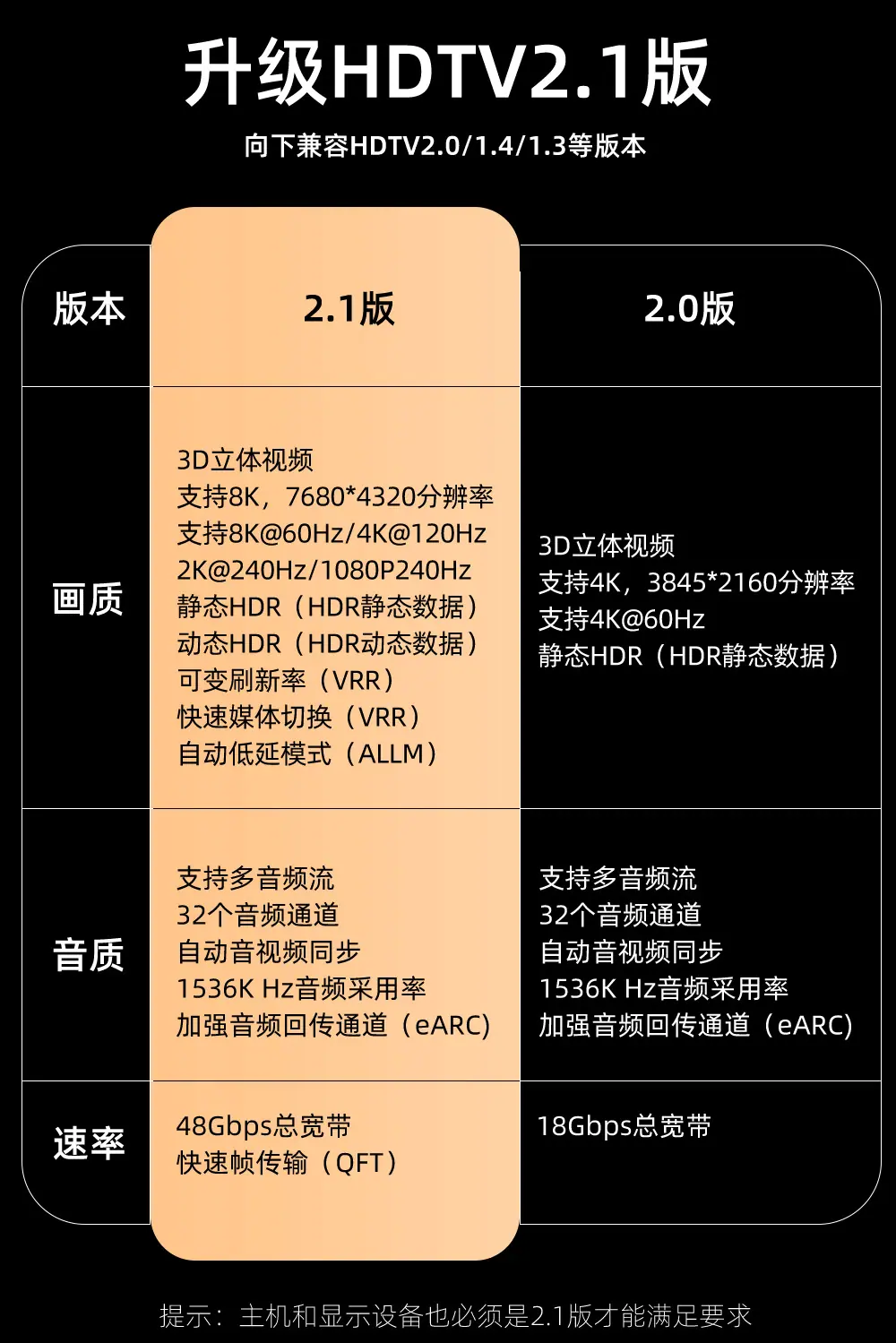 升级HDTV2.1版

向下兼容HDTV2.0/1.4/1.3等版本

| 版本 | 2.1版 | 2.0版 |
|---|---|---|
| 画质 | 3D立体视频<br>支持8K，7680*4320分辨率<br>支持8K@60Hz/4K@120Hz<br>2K@240Hz/1080P240Hz<br>静态HDR（HDR静态数据）<br>动态HDR（HDR动态数据）<br>可变刷新率（VRR）<br>快速媒体切换（VRR）<br>自动低延模式（ALLM） | 3D立体视频<br>支持4K，3845*2160分辨率<br>支持4K@60Hz<br>静态HDR（HDR静态数据） |
| 音质 | 支持多音频流<br>32个音频通道<br>自动音视频同步<br>1536K Hz音频采用率<br>加强音频回传通道（eARC） | 支持多音频流<br>32个音频通道<br>自动音视频同步<br>1536K Hz音频采用率<br>加强音频回传通道（eARC） |
| 速率 | 48Gbps总宽带<br>快速帧传输（QFT） | 18Gbps总宽带 |

提示：主机和显示设备也必须是2.1版才能满足要求